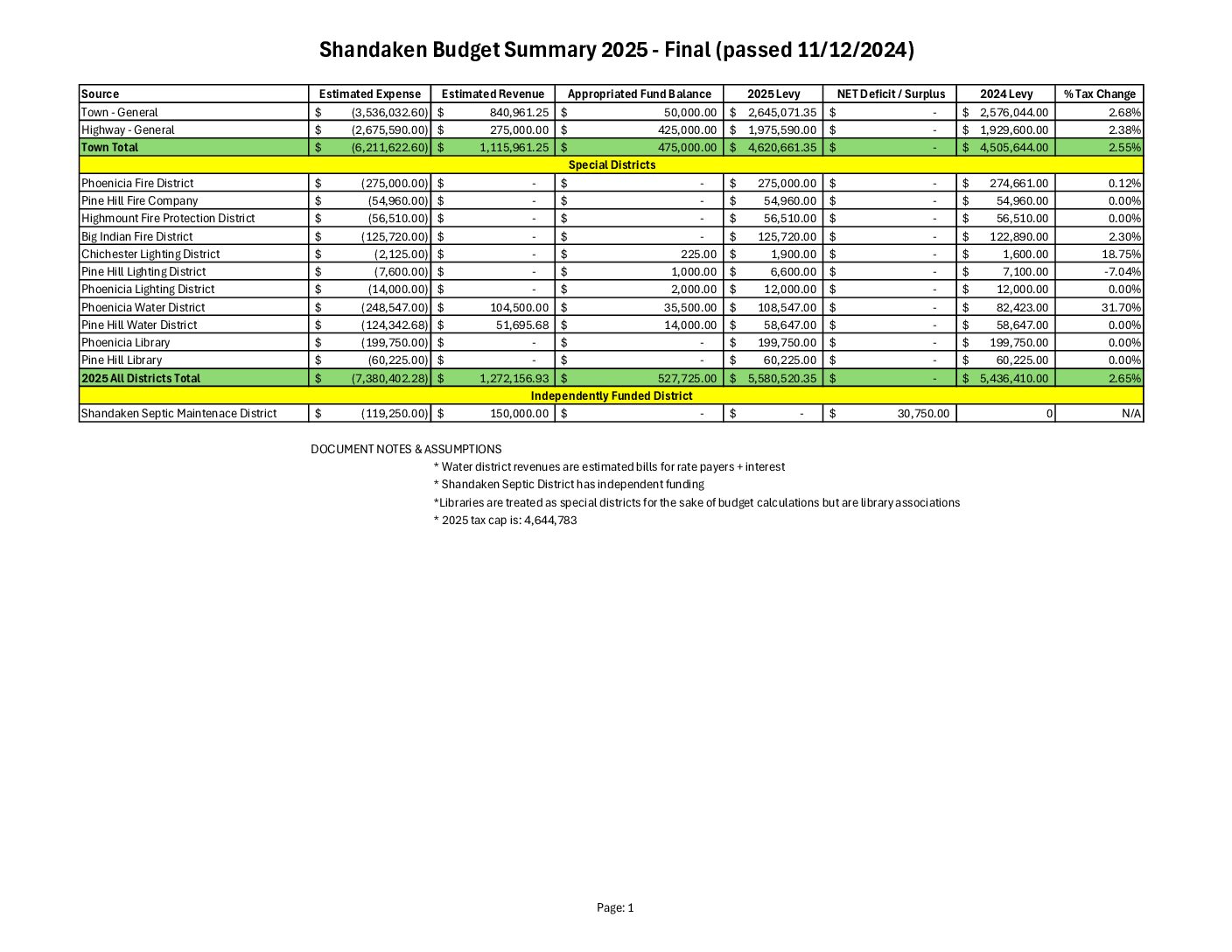 Shandaken Budget Summary 2025 - Final (passed 11/12/2024)

| Source | Estimated Expense | Estimated Revenue | Appropriated Fund Balance | 2025 Levy | NET Deficit / Surplus | 2024 Levy | % Tax Change |
|---|---|---|---|---|---|---|---|
| Town - General | $ (3,536,032.60) | $ 840,961.25 | $ 50,000.00 | $ 2,645,071.35 | $ - | $ 2,576,044.00 | 2.68% |
| Highway - General | $ (2,675,590.00) | $ 275,000.00 | $ 425,000.00 | $ 1,975,590.00 | $ - | $ 1,929,600.00 | 2.38% |
| Town Total | $ (6,211,622.60) | $ 1,115,961.25 | $ 475,000.00 | $ 4,620,661.35 | $ - | $ 4,505,644.00 | 2.55% |
| Special Districts | | | | | | | |
| Phoenicia Fire District | $ (275,000.00) | $ - | $ - | $ 275,000.00 | $ - | $ 274,661.00 | 0.12% |
| Pine Hill Fire Company | $ (54,960.00) | $ - | $ - | $ 54,960.00 | $ - | $ 54,960.00 | 0.00% |
| Highmount Fire Protection District | $ (56,510.00) | $ - | $ - | $ 56,510.00 | $ - | $ 56,510.00 | 0.00% |
| Big Indian Fire District | $ (125,720.00) | $ - | $ - | $ 125,720.00 | $ - | $ 122,890.00 | 2.30% |
| Chichester Lighting District | $ (2,125.00) | $ - | $ 225.00 | $ 1,900.00 | $ - | $ 1,600.00 | 18.75% |
| Pine Hill Lighting District | $ (7,600.00) | $ - | $ 1,000.00 | $ 6,600.00 | $ - | $ 7,100.00 | -7.04% |
| Phoenicia Lighting District | $ (14,000.00) | $ - | $ 2,000.00 | $ 12,000.00 | $ - | $ 12,000.00 | 0.00% |
| Phoenicia Water District | $ (248,547.00) | $ 104,500.00 | $ 35,500.00 | $ 108,547.00 | $ - | $ 82,423.00 | 31.70% |
| Pine Hill Water District | $ (124,342.68) | $ 51,695.68 | $ 14,000.00 | $ 58,647.00 | $ - | $ 58,647.00 | 0.00% |
| Phoenicia Library | $ (199,750.00) | $ - | $ - | $ 199,750.00 | $ - | $ 199,750.00 | 0.00% |
| Pine Hill Library | $ (60,225.00) | $ - | $ - | $ 60,225.00 | $ - | $ 60,225.00 | 0.00% |
| 2025 All Districts Total | $ (7,380,402.28) | $ 1,272,156.93 | $ 527,725.00 | $ 5,580,520.35 | $ - | $ 5,436,410.00 | 2.65% |
| Independently Funded District | | | | | | | |
| Shandaken Septic Maintenace District | $ (119,250.00) | $ 150,000.00 | $ - | $ - | $ 30,750.00 | 0 | N/A |

DOCUMENT NOTES & ASSUMPTIONS
* Water district revenues are estimated bills for rate payers + interest
* Shandaken Septic District has independent funding
*Libraries are treated as special districts for the sake of budget calculations but are library associations
* 2025 tax cap is: 4,644,783

Page: 1